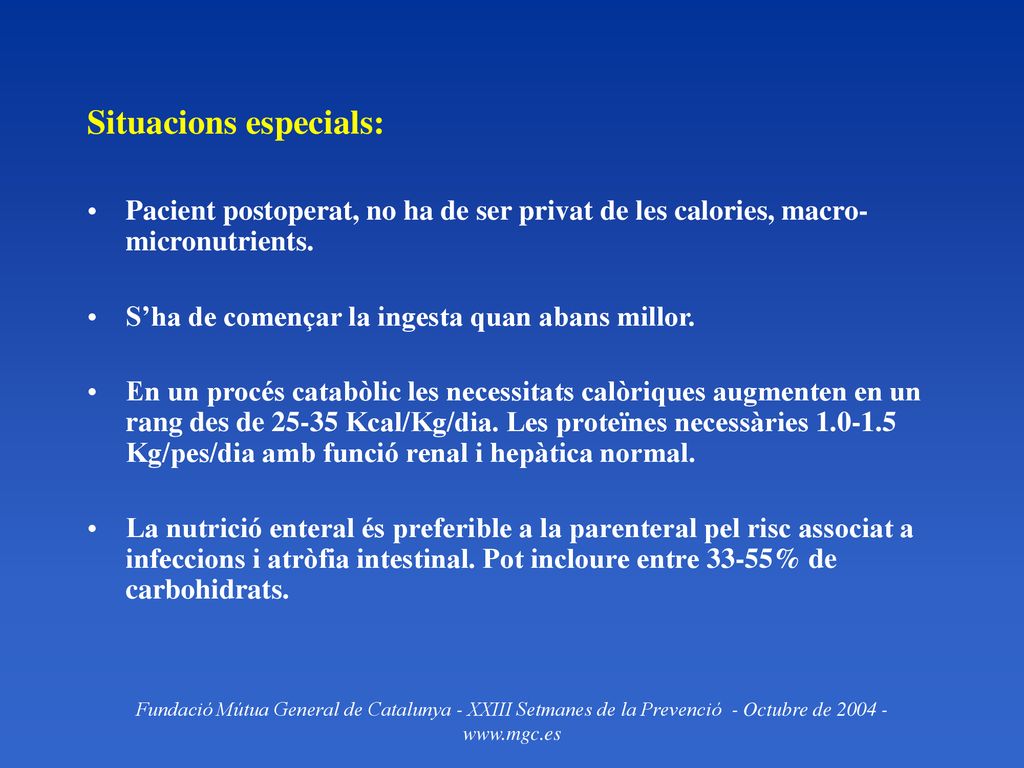 Situacions especials:

• Pacient postoperat, no ha de ser privat de les calories, macro-micronutrients.

• S’ha de començar la ingesta quan abans millor.

• En un procés catabòlic les necessitats calòriques augmenten en un rang des de 25-35 Kcal/Kg/dia. Les proteïnes necessàries 1.0-1.5 Kg/pes/dia amb funció renal i hepàtica normal.

• La nutrició enteral és preferible a la parenteral pel risc associat a infeccions i atròfia intestinal. Pot incloure entre 33-55% de carbohidrats.

Fundació Mútua General de Catalunya - XXIII Setmanes de la Prevenció - Octubre de 2004 - www.mgc.es